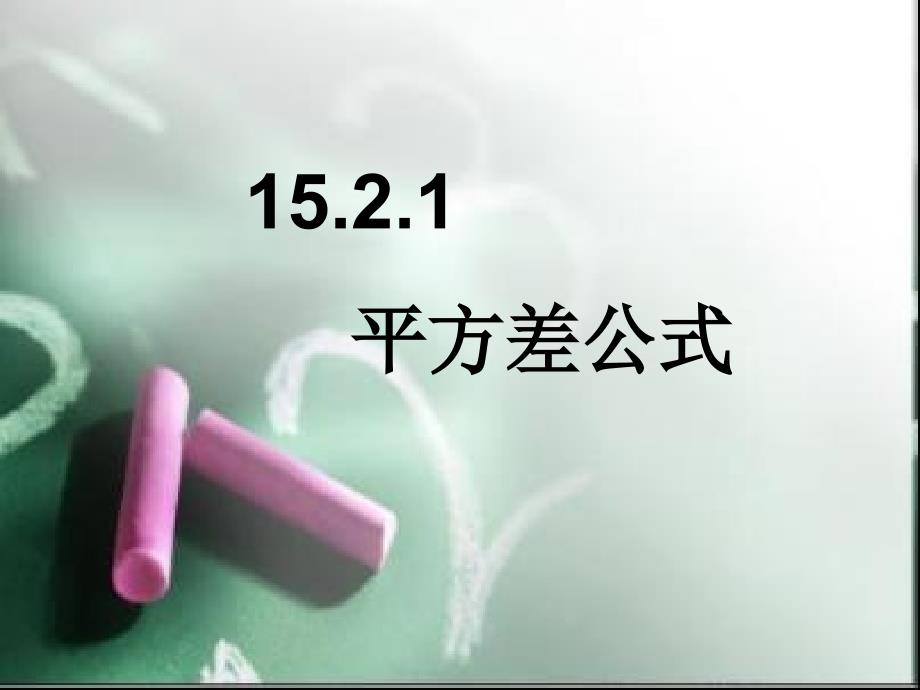 15.2.1

平方差公式